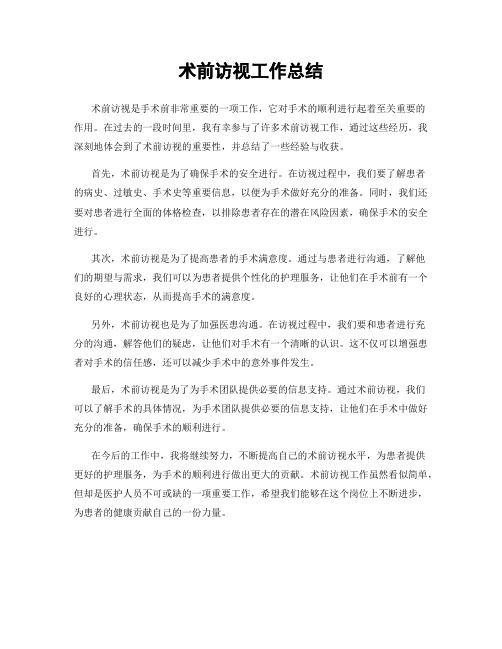 术前访视工作总结

术前访视是手术前非常重要的一项工作，它对手术的顺利进行起着至关重要的作用。在过去的一段时间里，我有幸参与了许多术前访视工作，通过这些经历，我深刻地体会到了术前访视的重要性，并总结了一些经验与收获。

首先，术前访视是为了确保手术的安全进行。在访视过程中，我们要了解患者的病史、过敏史、手术史等重要信息，以便为手术做好充分的准备。同时，我们还要对患者进行全面的体格检查，以排除患者存在的潜在风险因素，确保手术的安全进行。

其次，术前访视是为了提高患者的手术满意度。通过与患者进行沟通，了解他们的期望与需求，我们可以为患者提供个性化的护理服务，让他们在手术前有一个良好的心理状态，从而提高手术的满意度。

另外，术前访视也是为了加强医患沟通。在访视过程中，我们要和患者进行充分的沟通，解答他们的疑虑，让他们对手术有一个清晰的认识。这不仅可以增强患者对手术的信任感，还可以减少手术中的意外事件发生。

最后，术前访视是为了为手术团队提供必要的信息支持。通过术前访视，我们可以了解手术的具体情况，为手术团队提供必要的信息支持，让他们在手术中做好充分的准备，确保手术的顺利进行。

在今后的工作中，我将继续努力，不断提高自己的术前访视水平，为患者提供更好的护理服务，为手术的顺利进行做出更大的贡献。术前访视工作虽然看似简单，但却是医护人员不可或缺的一项重要工作，希望我们能够在这个岗位上不断进步，为患者的健康贡献自己的一份力量。